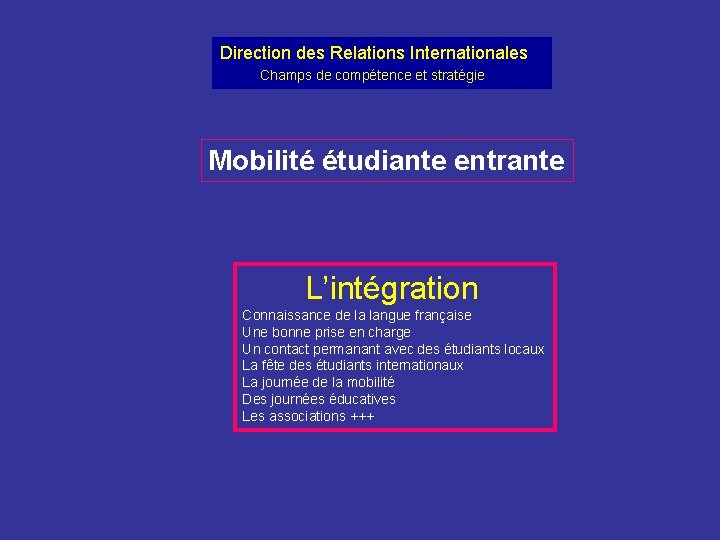 Direction des Relations Internationales
Champs de compétence et stratégie

Mobilité étudiante entrante

L'intégration
Connaissance de la langue française
Une bonne prise en charge
Un contact permanant avec des étudiants locaux
La fête des étudiants internationaux
La journée de la mobilité
Des journées éducatives
Les associations +++